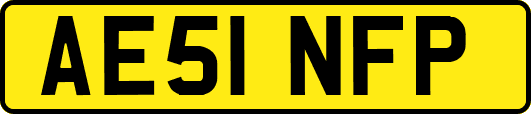 AE51 NFP